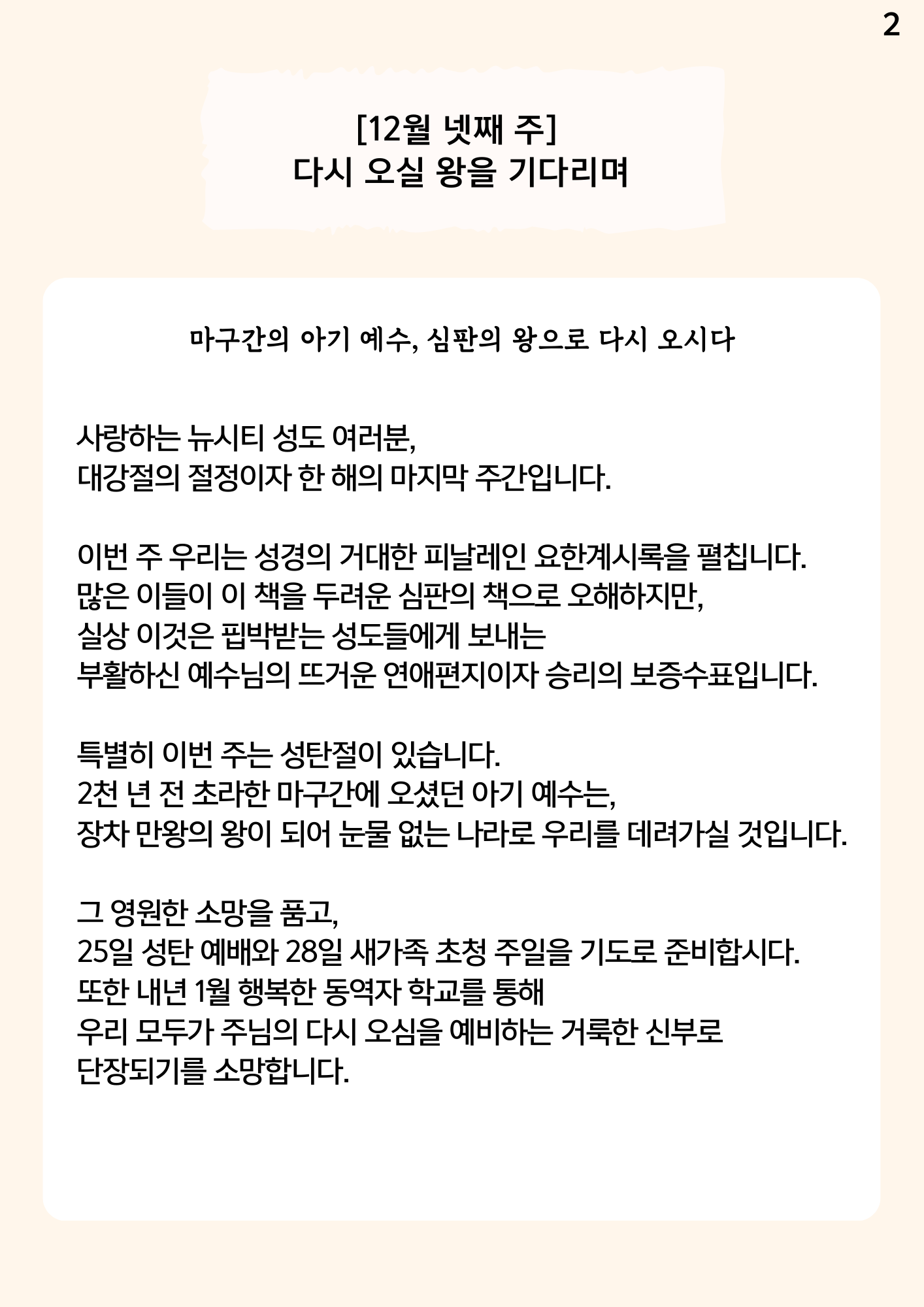 2

[12월 넷째 주]
다시 오실 왕을 기다리며

마구간의 아기 예수, 심판의 왕으로 다시 오시다

사랑하는 뉴시티 성도 여러분,
대강절의 절정이자 한 해의 마지막 주간입니다.

이번 주 우리는 성경의 거대한 피날레인 요한계시록을 펼칩니다.
많은 이들이 이 책을 두려운 심판의 책으로 오해하지만,
실상 이것은 핍박받는 성도들에게 보내는
부활하신 예수님의 뜨거운 연애편지이자 승리의 보증수표입니다.

특별히 이번 주는 성탄절이 있습니다.
2천 년 전 초라한 마구간에 오셨던 아기 예수는,
장차 만왕의 왕이 되어 눈물 없는 나라로 우리를 데려가실 것입니다.

그 영원한 소망을 품고,
25일 성탄 예배와 28일 새가족 초청 주일을 기도로 준비합시다.
또한 내년 1월 행복한 동역자 학교를 통해
우리 모두가 주님의 다시 오심을 예비하는 거룩한 신부로
단장되기를 소망합니다.